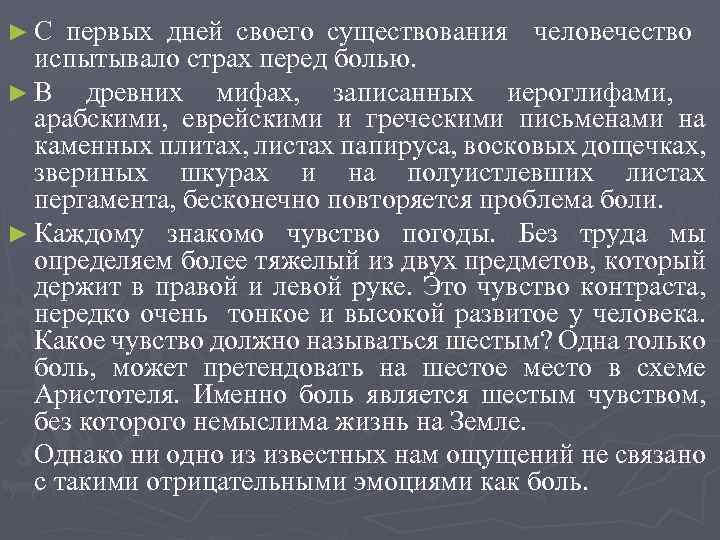 ► С первых дней своего существования человечество испытывало страх перед болью.

► В древних мифах, записанных иероглифами, арабскими, еврейскими и греческими письменами на каменных плитах, листах папируса, восковых дощечках, звериных шкурах и на полуистлевших листах пергамента, бесконечно повторяется проблема боли.

► Каждому знакомо чувство погоды. Без труда мы определяем более тяжелый из двух предметов, который держит в правой и левой руке. Это чувство контраста, нередко очень тонкое и высокой развитое у человека. Какое чувство должно называться шестым? Одна только боль, может претендовать на шестое место в схеме Аристотеля. Именно боль является шестым чувством, без которого немыслима жизнь на Земле.

Однако ни одно из известных нам ощущений не связано с такими отрицательными эмоциями как боль.